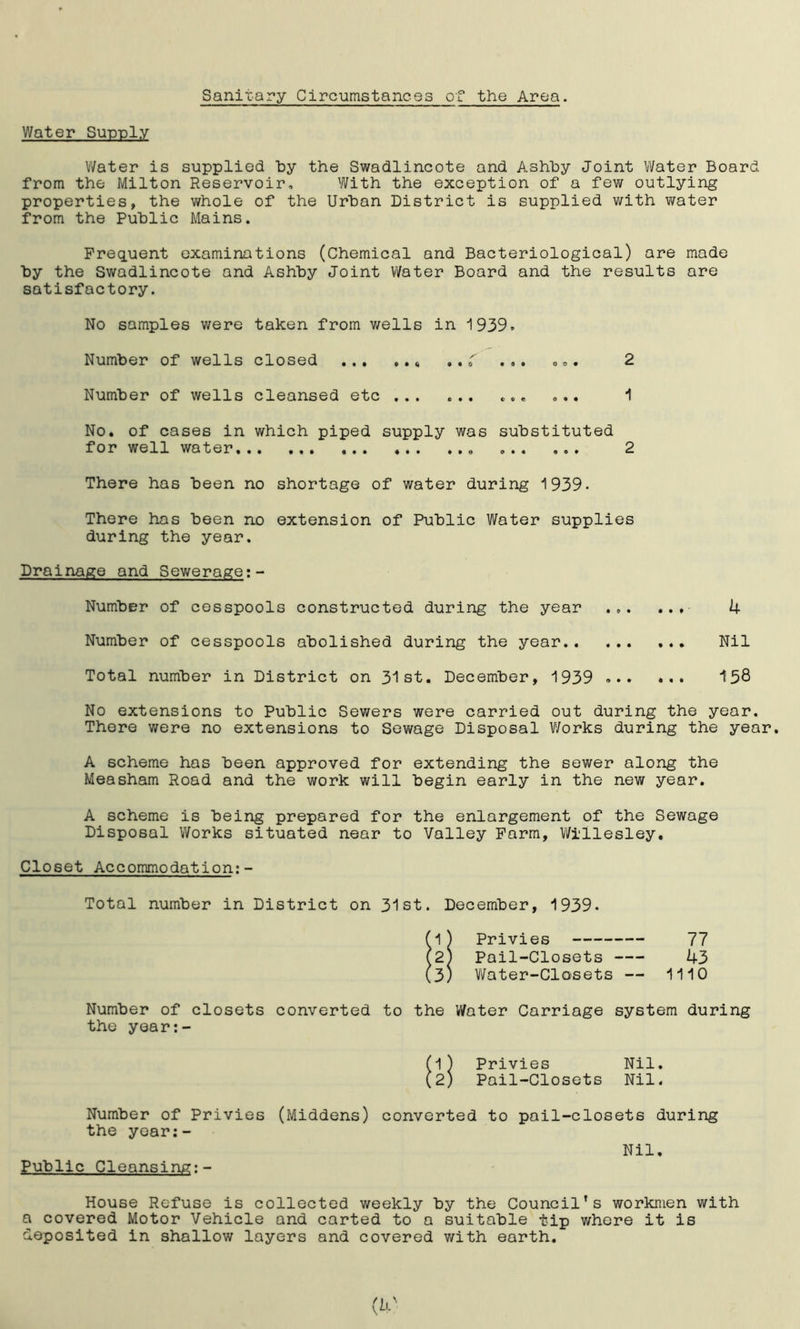 Sanitary Circumstances of the Area.

Water Supply

Water is supplied by the Swadlincote and Ashby Joint Water Board from the Milton Reservoir. With the exception of a few outlying properties, the whole of the Urban District is supplied with water from the Public Mains.

Frequent examinations (Chemical and Bacteriological) are made by the Swadlincote and Ashby Joint Water Board and the results are satisfactory.

No samples were taken from wells in 1939.

Number of wells closed ... ... ... ... ... 2

Number of wells cleansed etc ... ... ... ... 1

No. of cases in which piped supply was substituted for well water... ... ... ... ... ... ... 2

There has been no shortage of water during 1939.

There has been no extension of Public Water supplies during the year.

Drainage and Sewerage:-

Number of cesspools constructed during the year ... ... 4

Number of cesspools abolished during the year.. ... ... Nil

Total number in District on 31st. December, 1939 ... ... 158

No extensions to Public Sewers were carried out during the year. There were no extensions to Sewage Disposal Works during the year.

A scheme has been approved for extending the sewer along the Measham Road and the work will begin early in the new year.

A scheme is being prepared for the enlargement of the Sewage Disposal Works situated near to Valley Farm, Willesley.

Closet Accommodation:-

Total number in District on 31st. December, 1939.

(1) Privies ------- 77
(2) Pail-Closets --- 43
(3) Water-Closets -- 1110

Number of closets converted to the Water Carriage system during the year:-

(1) Privies Nil.
(2) Pail-Closets Nil.

Number of Privies (Middens) converted to pail-closets during the year:-

Nil.

Public Cleansing:-

House Refuse is collected weekly by the Council's workmen with a covered Motor Vehicle and carted to a suitable tip where it is deposited in shallow layers and covered with earth.

(4)